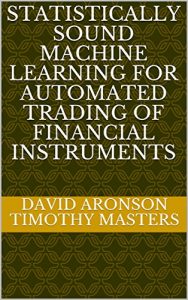 STATISTICALLY SOUND MACHINE LEARNING FOR AUTOMATED TRADING OF FINANCIAL INSTRUMENTS

DAVID ARONSON
TIMOTHY MASTERS